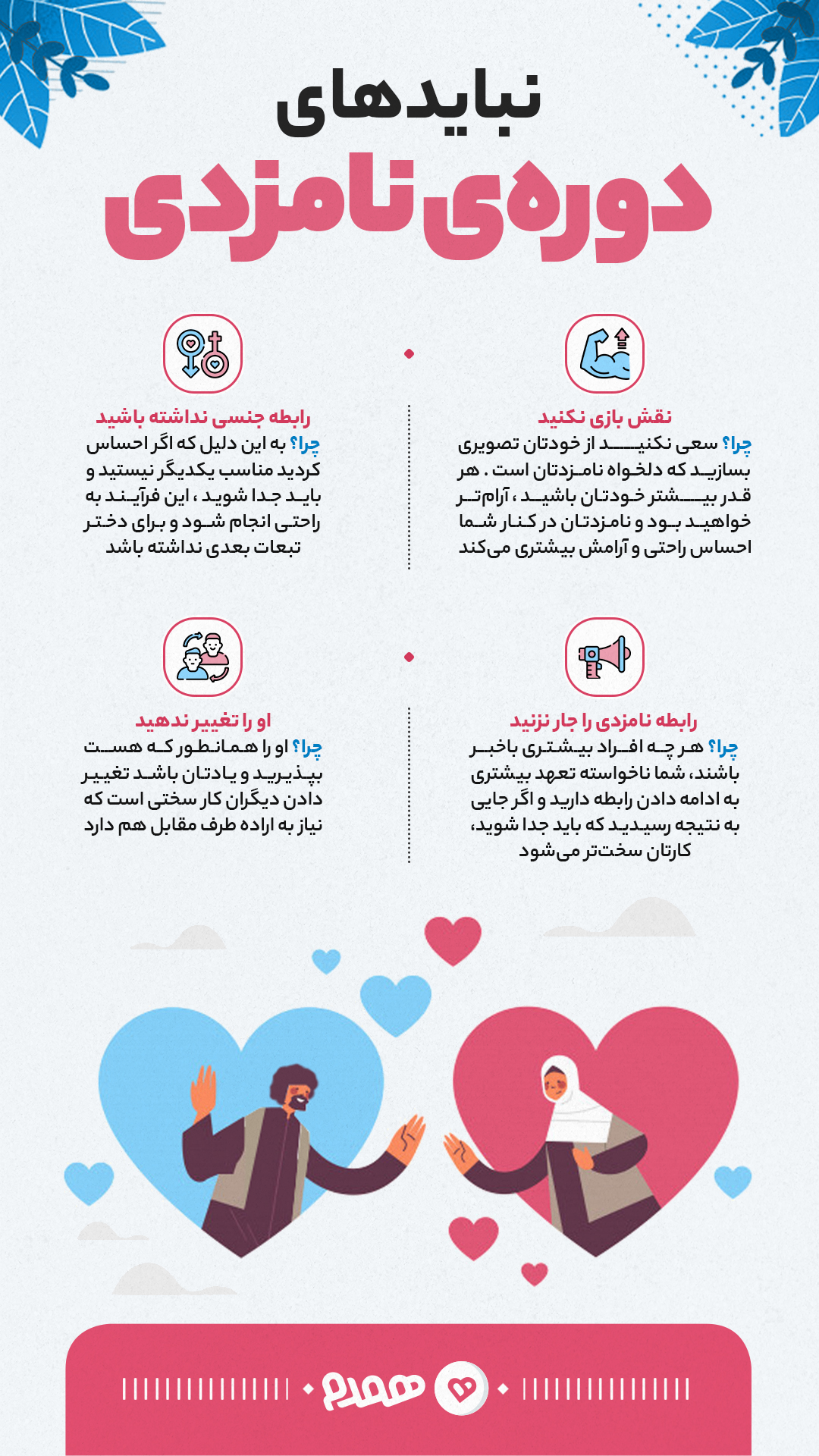 نبایدهای

دوره‌ی نامزدی

نقش بازی نکنید
چرا؟ سعی نکنید از خودتان تصویری بسازید که دلخواه نامزدتان است . هر قدر بیشتر خودتان باشید ، آرام‌تر خواهید بود و نامزدتان در کنار شما احساس راحتی و آرامش بیشتری می‌کند

رابطه جنسی نداشته باشید
چرا؟ به این دلیل که اگر احساس کردید مناسب یکدیگر نیستید و باید جدا شوید ، این فرآیند به راحتی انجام شود و برای دختر تبعات بعدی نداشته باشد

رابطه نامزدی را جار نزنید
چرا؟ هر چه افراد بیشتری باخبر باشند، شما ناخواسته تعهد بیشتری به ادامه دادن رابطه دارید و اگر جایی به نتیجه رسیدید که باید جدا شوید، کارتان سخت‌تر می‌شود

او را تغییر ندهید
چرا؟ او را همانطور که هست بپذیرید و یادتان باشد تغییر دادن دیگران کار سختی است که نیاز به اراده طرف مقابل هم دارد

همدم